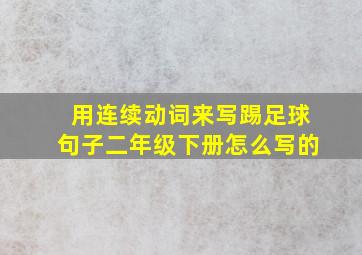 用连续动词来写踢足球句子二年级下册怎么写的